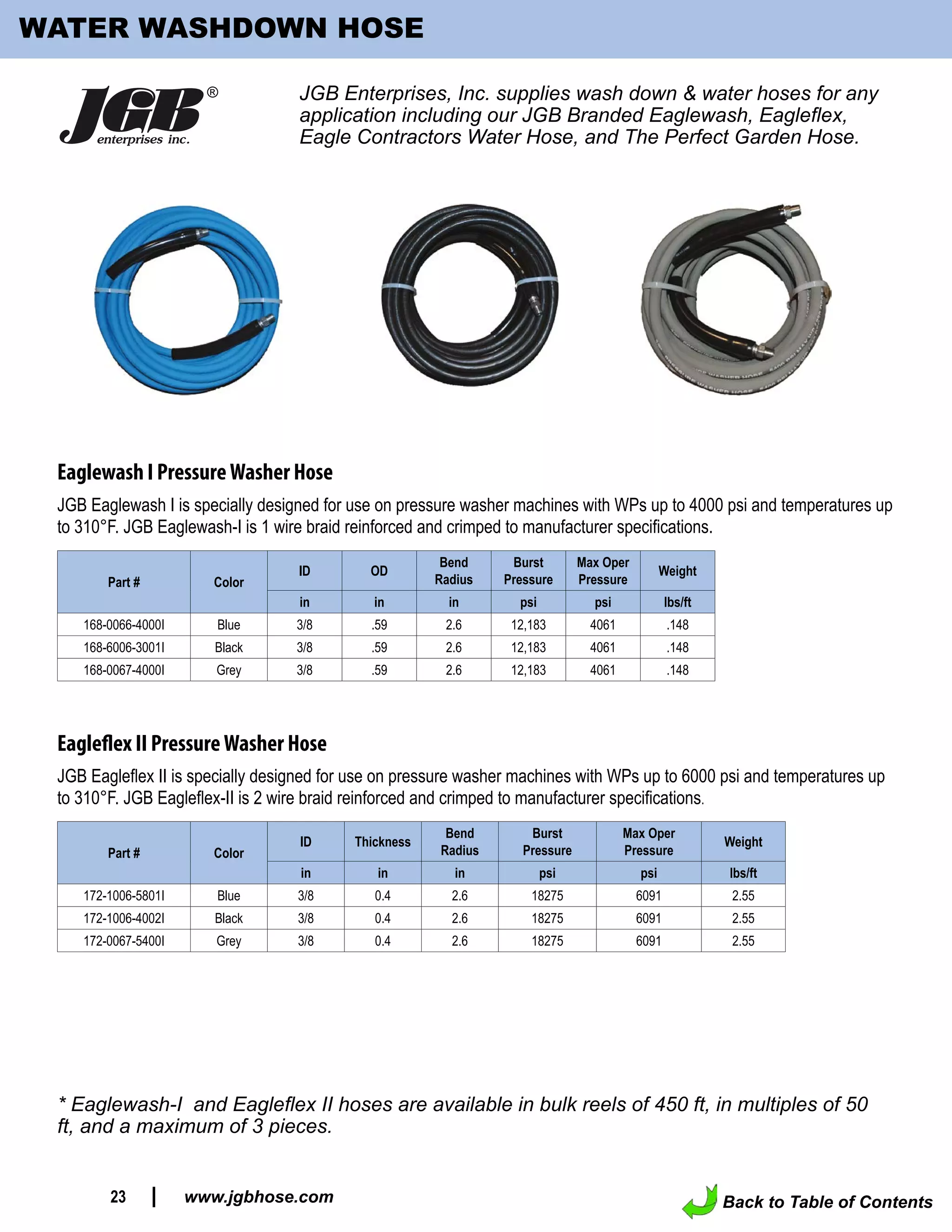 WATER WASHDOWN HOSE

JGB® enterprises inc.

JGB Enterprises, Inc. supplies wash down & water hoses for any application including our JGB Branded Eaglewash, Eagleflex, Eagle Contractors Water Hose, and The Perfect Garden Hose.

Eaglewash I Pressure Washer Hose

JGB Eaglewash I is specially designed for use on pressure washer machines with WPs up to 4000 psi and temperatures up to 310°F. JGB Eaglewash-I is 1 wire braid reinforced and crimped to manufacturer specifications.

| Part # | Color | ID | OD | Bend Radius | Burst Pressure | Max Oper Pressure | Weight |
|---|---|---|---|---|---|---|---|
| | | in | in | in | psi | psi | lbs/ft |
| 168-0066-4000I | Blue | 3/8 | .59 | 2.6 | 12,183 | 4061 | .148 |
| 168-6006-3001I | Black | 3/8 | .59 | 2.6 | 12,183 | 4061 | .148 |
| 168-0067-4000I | Grey | 3/8 | .59 | 2.6 | 12,183 | 4061 | .148 |

Eagleflex II Pressure Washer Hose

JGB Eagleflex II is specially designed for use on pressure washer machines with WPs up to 6000 psi and temperatures up to 310°F. JGB Eagleflex-II is 2 wire braid reinforced and crimped to manufacturer specifications.

| Part # | Color | ID | Thickness | Bend Radius | Burst Pressure | Max Oper Pressure | Weight |
|---|---|---|---|---|---|---|---|
| | | in | in | in | psi | psi | lbs/ft |
| 172-1006-5801I | Blue | 3/8 | 0.4 | 2.6 | 18275 | 6091 | 2.55 |
| 172-1006-4002I | Black | 3/8 | 0.4 | 2.6 | 18275 | 6091 | 2.55 |
| 172-0067-5400I | Grey | 3/8 | 0.4 | 2.6 | 18275 | 6091 | 2.55 |

* Eaglewash-I and Eagleflex II hoses are available in bulk reels of 450 ft, in multiples of 50 ft, and a maximum of 3 pieces.

23 | www.jgbhose.com

Back to Table of Contents